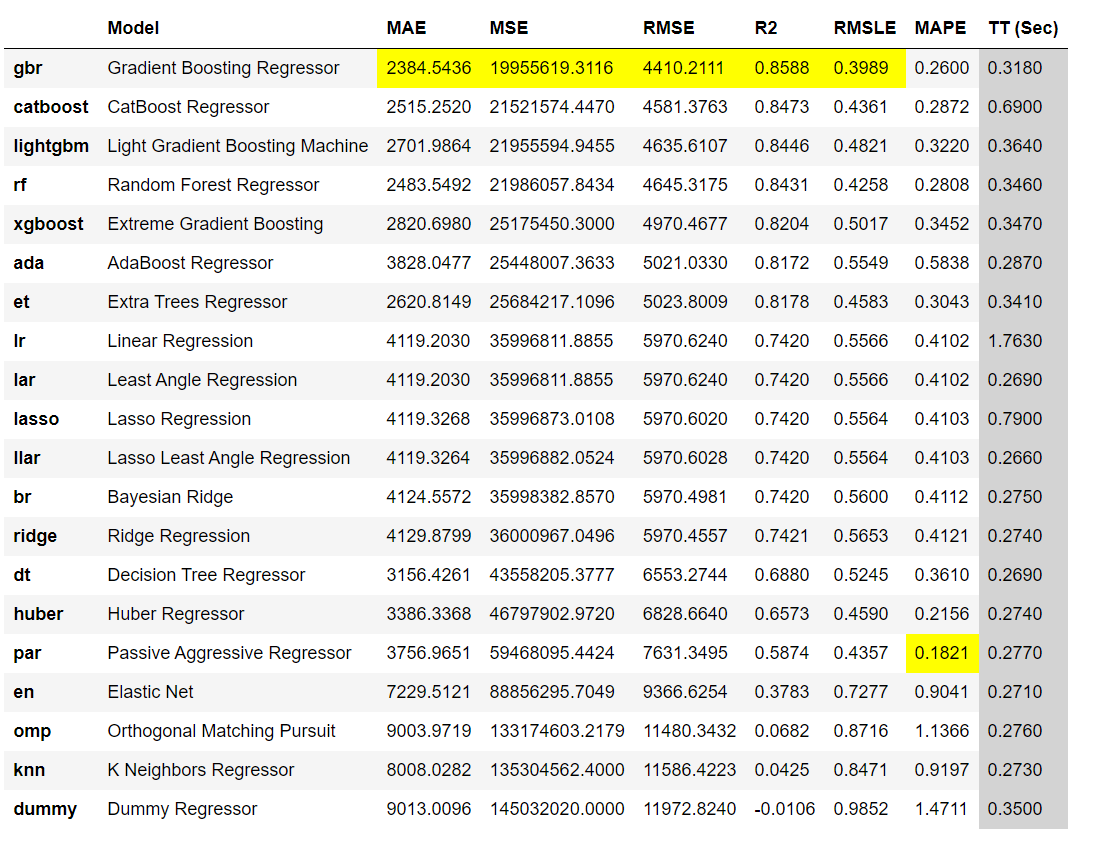 |  | Model | MAE | MSE | RMSE | R2 | RMSLE | MAPE | TT (Sec) |
|---|---|---|---|---|---|---|---|---|
| gbr | Gradient Boosting Regressor | 2384.5436 | 19955619.3116 | 4410.2111 | 0.8588 | 0.3989 | 0.2600 | 0.3180 |
| catboost | CatBoost Regressor | 2515.2520 | 21521574.4470 | 4581.3763 | 0.8473 | 0.4361 | 0.2872 | 0.6900 |
| lightgbm | Light Gradient Boosting Machine | 2701.9864 | 21955594.9455 | 4635.6107 | 0.8446 | 0.4821 | 0.3220 | 0.3640 |
| rf | Random Forest Regressor | 2483.5492 | 21986057.8434 | 4645.3175 | 0.8431 | 0.4258 | 0.2808 | 0.3460 |
| xgboost | Extreme Gradient Boosting | 2820.6980 | 25175450.3000 | 4970.4677 | 0.8204 | 0.5017 | 0.3452 | 0.3470 |
| ada | AdaBoost Regressor | 3828.0477 | 25448007.3633 | 5021.0330 | 0.8172 | 0.5549 | 0.5838 | 0.2870 |
| et | Extra Trees Regressor | 2620.8149 | 25684217.1096 | 5023.8009 | 0.8178 | 0.4583 | 0.3043 | 0.3410 |
| lr | Linear Regression | 4119.2030 | 35996811.8855 | 5970.6240 | 0.7420 | 0.5566 | 0.4102 | 1.7630 |
| lar | Least Angle Regression | 4119.2030 | 35996811.8855 | 5970.6240 | 0.7420 | 0.5566 | 0.4102 | 0.2690 |
| lasso | Lasso Regression | 4119.3268 | 35996873.0108 | 5970.6020 | 0.7420 | 0.5564 | 0.4103 | 0.7900 |
| llar | Lasso Least Angle Regression | 4119.3264 | 35996882.0524 | 5970.6028 | 0.7420 | 0.5564 | 0.4103 | 0.2660 |
| br | Bayesian Ridge | 4124.5572 | 35998382.8570 | 5970.4981 | 0.7420 | 0.5600 | 0.4112 | 0.2750 |
| ridge | Ridge Regression | 4129.8799 | 36000967.0496 | 5970.4557 | 0.7421 | 0.5653 | 0.4121 | 0.2740 |
| dt | Decision Tree Regressor | 3156.4261 | 43558205.3777 | 6553.2744 | 0.6880 | 0.5245 | 0.3610 | 0.2690 |
| huber | Huber Regressor | 3386.3368 | 46797902.9720 | 6828.6640 | 0.6573 | 0.4590 | 0.2156 | 0.2740 |
| par | Passive Aggressive Regressor | 3756.9651 | 59468095.4424 | 7631.3495 | 0.5874 | 0.4357 | 0.1821 | 0.2770 |
| en | Elastic Net | 7229.5121 | 88856295.7049 | 9366.6254 | 0.3783 | 0.7277 | 0.9041 | 0.2710 |
| omp | Orthogonal Matching Pursuit | 9003.9719 | 133174603.2179 | 11480.3432 | 0.0682 | 0.8716 | 1.1366 | 0.2760 |
| knn | K Neighbors Regressor | 8008.0282 | 135304562.4000 | 11586.4223 | 0.0425 | 0.8471 | 0.9197 | 0.2730 |
| dummy | Dummy Regressor | 9013.0096 | 145032020.0000 | 11972.8240 | -0.0106 | 0.9852 | 1.4711 | 0.3500 |